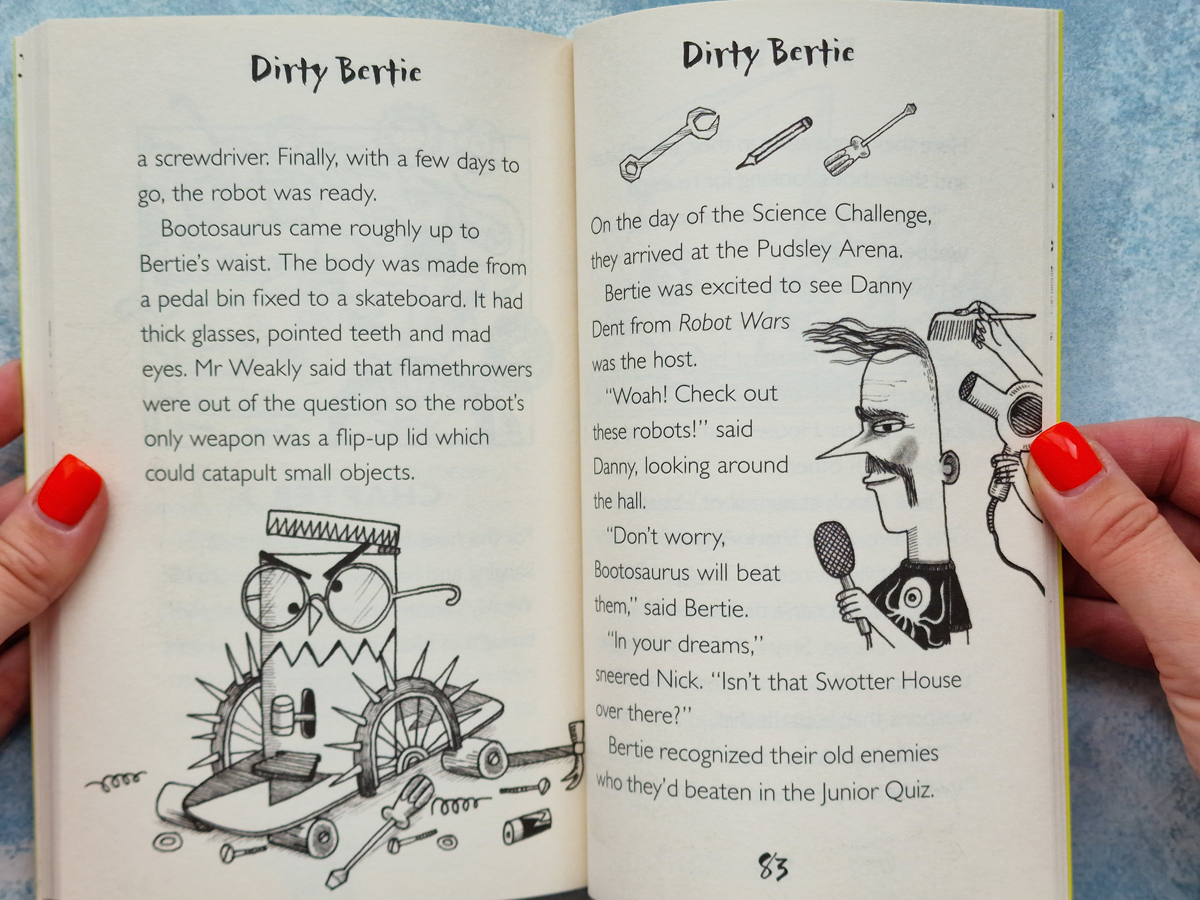 Dirty Bertie

a screwdriver. Finally, with a few days to go, the robot was ready.

Bootosaurus came roughly up to Bertie's waist. The body was made from a pedal bin fixed to a skateboard. It had thick glasses, pointed teeth and mad eyes. Mr Weakly said that flamethrowers were out of the question so the robot's only weapon was a flip-up lid which could catapult small objects.

Dirty Bertie

On the day of the Science Challenge, they arrived at the Pudsley Arena.

Bertie was excited to see Danny Dent from Robot Wars was the host.

"Woah! Check out these robots!" said Danny, looking around the hall.

"Don't worry, Bootosaurus will beat them," said Bertie.

"In your dreams," sneered Nick. "Isn't that Swotter House over there?"

Bertie recognized their old enemies who they'd beaten in the Junior Quiz.

83